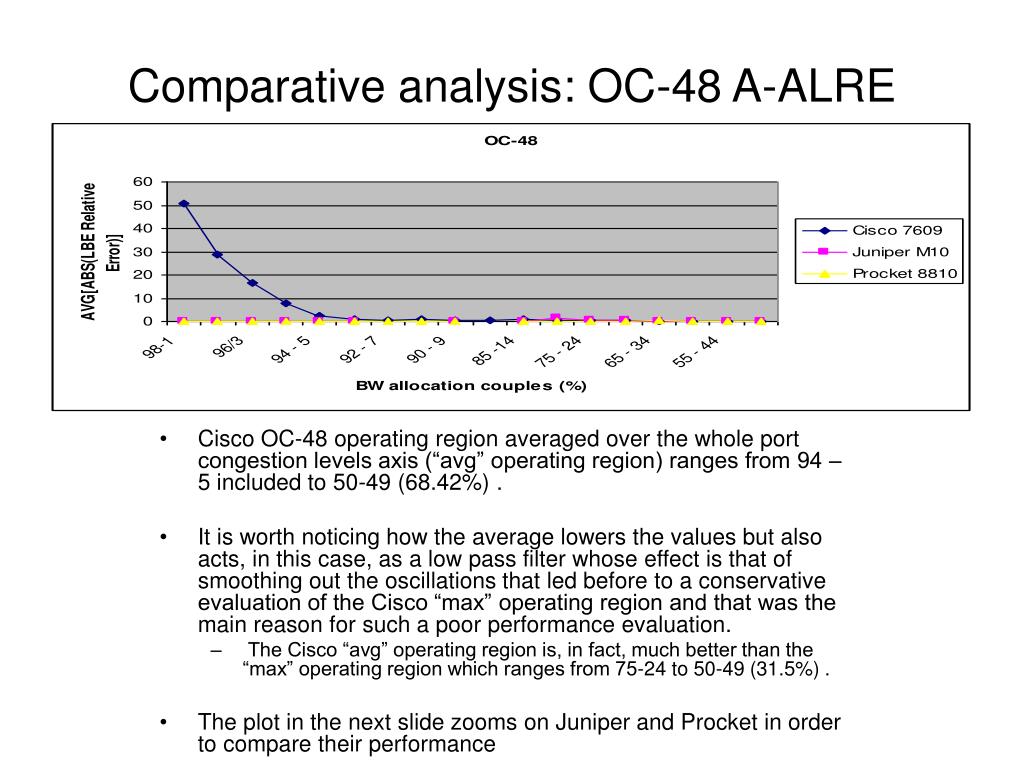 Comparative analysis: OC-48 A-ALRE

OC-48

AVG[ABS(LBE Relative Error)]

60
50
40
30
20
10
0

98-1
96/3
94 - 5
92 - 7
90 - 9
85 -14
75 - 24
65 - 34
55 - 44

BW allocation couples (%)

Cisco 7609
Juniper M10
Procket 8810

• Cisco OC-48 operating region averaged over the whole port congestion levels axis (“avg” operating region) ranges from 94 – 5 included to 50-49 (68.42%) .

• It is worth noticing how the average lowers the values but also acts, in this case, as a low pass filter whose effect is that of smoothing out the oscillations that led before to a conservative evaluation of the Cisco “max” operating region and that was the main reason for such a poor performance evaluation.
– The Cisco “avg” operating region is, in fact, much better than the “max” operating region which ranges from 75-24 to 50-49 (31.5%) .

• The plot in the next slide zooms on Juniper and Procket in order to compare their performance